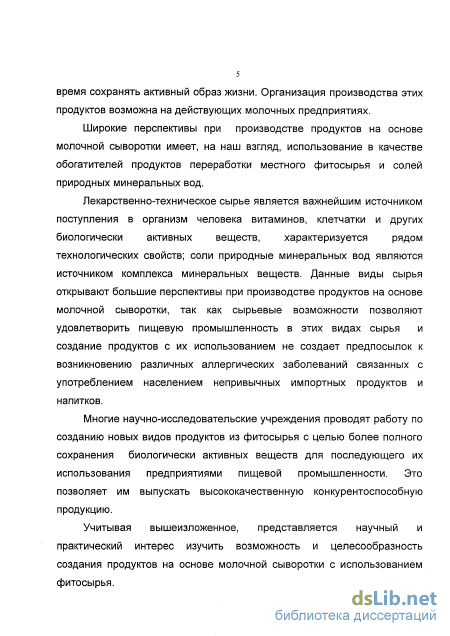 5

время сохранять активный образ жизни. Организация производства этих продуктов возможна на действующих молочных предприятиях.

Широкие перспективы при производстве продуктов на основе молочной сыворотки имеет, на наш взгляд, использование в качестве обогатителей продуктов переработки местного фитосырья и солей природных минеральных вод.

Лекарственно-техническое сырье является важнейшим источником поступления в организм человека витаминов, клетчатки и других биологически активных веществ, характеризуется рядом технологических свойств; соли природные минеральных вод являются источником комплекса минеральных веществ. Данные виды сырья открывают большие перспективы при производстве продуктов на основе молочной сыворотки, так как сырьевые возможности позволяют удовлетворить пищевую промышленность в этих видах сырья и создание продуктов с их использованием не создает предпосылок к возникновению различных аллергических заболеваний связанных с употреблением населением непривычных импортных продуктов и напитков.

Многие научно-исследовательские учреждения проводят работу по созданию новых видов продуктов из фитосырья с целью более полного сохранения биологически активных веществ для последующего их использования предприятиями пищевой промышленности. Это позволяет им выпускать высококачественную конкурентоспособную продукцию.

Учитывая вышеизложенное, представляется научный и практический интерес изучить возможность и целесообразность создания продуктов на основе молочной сыворотки с использованием фитосырья.

dsLib.net
библиотека диссертаций